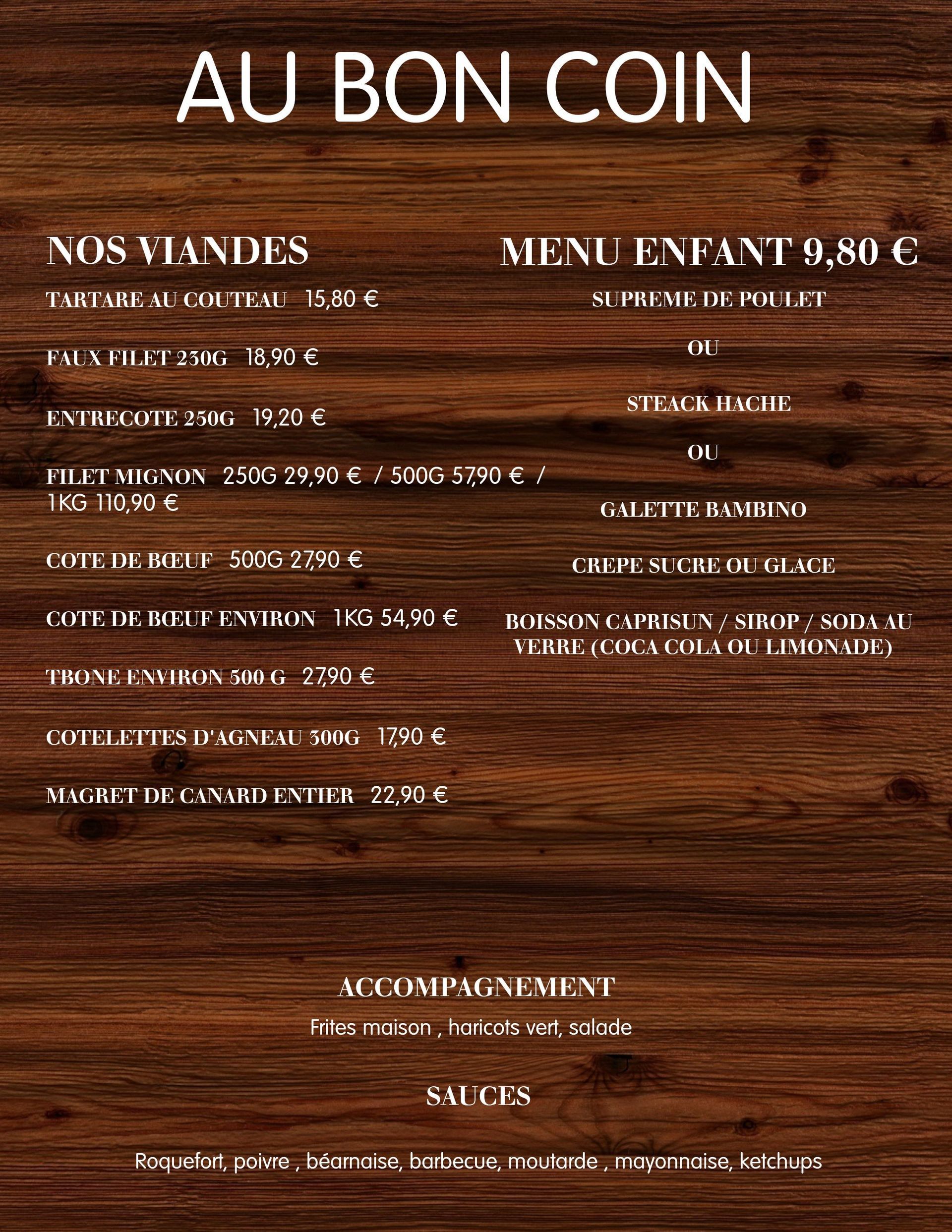 AU BON COIN

NOS VIANDES

TARTARE AU COUTEAU 15,80 €

FAUX FILET 230G 18,90 €

ENTRECOTE 250G 19,20 €

FILET MIGNON 250G 29,90 € / 500G 57,90 € / 1KG 110,90 €

COTE DE BŒUF 500G 27,90 €

COTE DE BŒUF ENVIRON 1KG 54,90 €

TBONE ENVIRON 500 G 27,90 €

COTELETTES D'AGNEAU 300G 17,90 €

MAGRET DE CANARD ENTIER 22,90 €

MENU ENFANT 9,80 €

SUPREME DE POULET

OU

STEACK HACHE

OU

GALETTE BAMBINO

CREPE SUCRE OU GLACE

BOISSON CAPRISUN / SIROP / SODA AU VERRE (COCA COLA OU LIMONADE)

ACCOMPAGNEMENT

Frites maison , haricots vert, salade

SAUCES

Roquefort, poivre , béarnaise, barbecue, moutarde , mayonnaise, ketchups